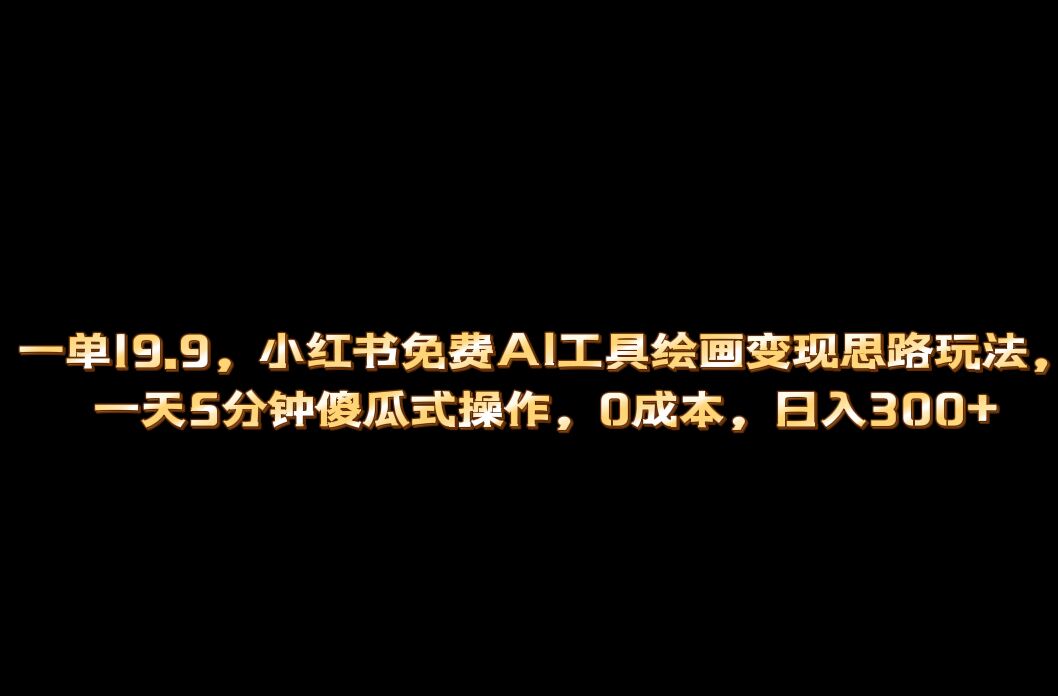 一单19.9，小红书免费AI工具绘画变现思路玩法，一天5分钟傻瓜式操作，0成本，日入300+